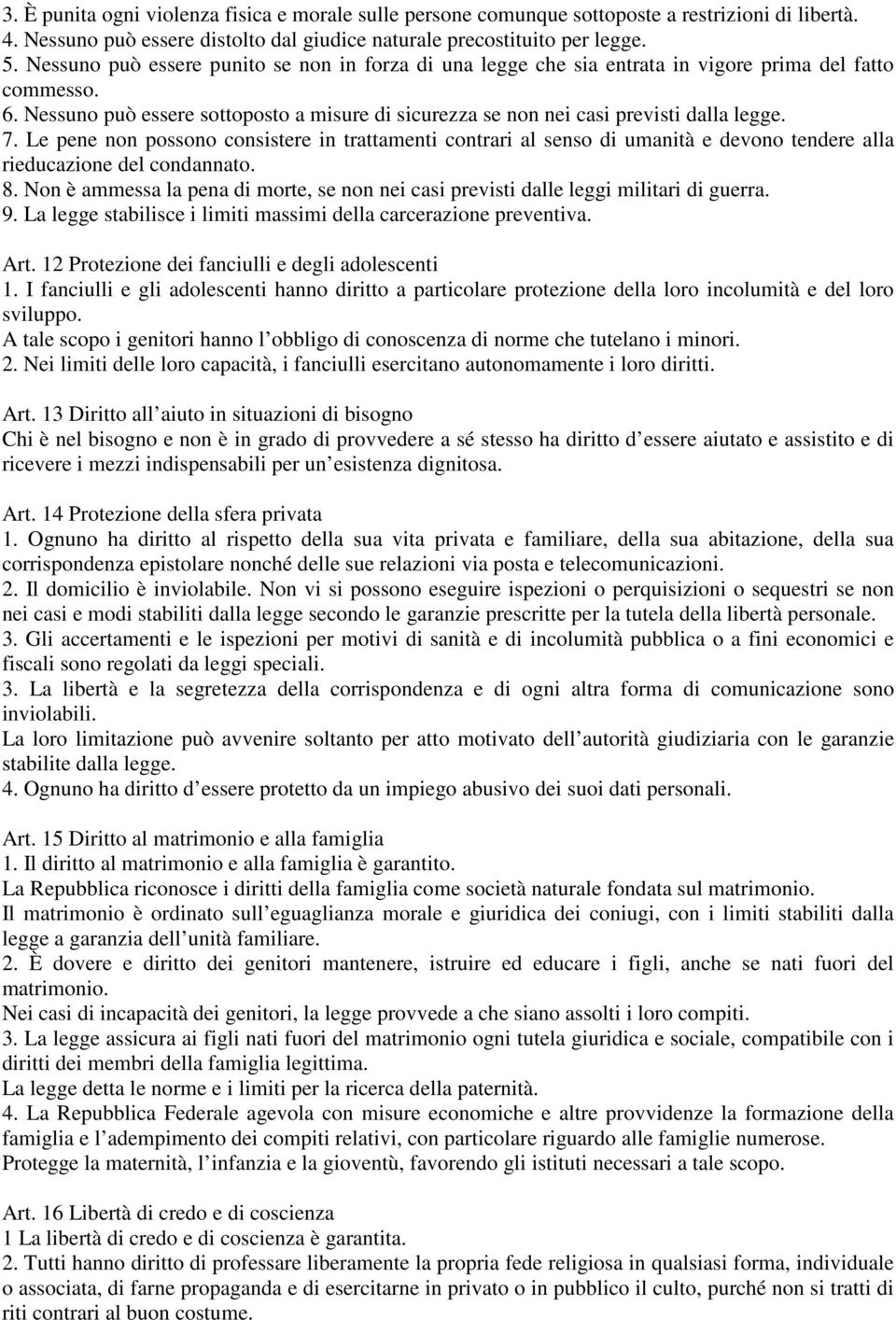 3. È punita ogni violenza fisica e morale sulle persone comunque sottoposte a restrizioni di libertà.
4. Nessuno può essere distolto dal giudice naturale precostituito per legge.
5. Nessuno può essere punito se non in forza di una legge che sia entrata in vigore prima del fatto commesso.
6. Nessuno può essere sottoposto a misure di sicurezza se non nei casi previsti dalla legge.
7. Le pene non possono consistere in trattamenti contrari al senso di umanità e devono tendere alla rieducazione del condannato.
8. Non è ammessa la pena di morte, se non nei casi previsti dalle leggi militari di guerra.
9. La legge stabilisce i limiti massimi della carcerazione preventiva.

Art. 12 Protezione dei fanciulli e degli adolescenti
1. I fanciulli e gli adolescenti hanno diritto a particolare protezione della loro incolumità e del loro sviluppo.
A tale scopo i genitori hanno l obbligo di conoscenza di norme che tutelano i minori.
2. Nei limiti delle loro capacità, i fanciulli esercitano autonomamente i loro diritti.

Art. 13 Diritto all aiuto in situazioni di bisogno
Chi è nel bisogno e non è in grado di provvedere a sé stesso ha diritto d essere aiutato e assistito e di ricevere i mezzi indispensabili per un esistenza dignitosa.

Art. 14 Protezione della sfera privata
1. Ognuno ha diritto al rispetto della sua vita privata e familiare, della sua abitazione, della sua corrispondenza epistolare nonché delle sue relazioni via posta e telecomunicazioni.
2. Il domicilio è inviolabile. Non vi si possono eseguire ispezioni o perquisizioni o sequestri se non nei casi e modi stabiliti dalla legge secondo le garanzie prescritte per la tutela della libertà personale.
3. Gli accertamenti e le ispezioni per motivi di sanità e di incolumità pubblica o a fini economici e fiscali sono regolati da leggi speciali.
3. La libertà e la segretezza della corrispondenza e di ogni altra forma di comunicazione sono inviolabili.
La loro limitazione può avvenire soltanto per atto motivato dell autorità giudiziaria con le garanzie stabilite dalla legge.
4. Ognuno ha diritto d essere protetto da un impiego abusivo dei suoi dati personali.

Art. 15 Diritto al matrimonio e alla famiglia
1. Il diritto al matrimonio e alla famiglia è garantito.
La Repubblica riconosce i diritti della famiglia come società naturale fondata sul matrimonio.
Il matrimonio è ordinato sull eguaglianza morale e giuridica dei coniugi, con i limiti stabiliti dalla legge a garanzia dell unità familiare.
2. È dovere e diritto dei genitori mantenere, istruire ed educare i figli, anche se nati fuori del matrimonio.
Nei casi di incapacità dei genitori, la legge provvede a che siano assolti i loro compiti.
3. La legge assicura ai figli nati fuori del matrimonio ogni tutela giuridica e sociale, compatibile con i diritti dei membri della famiglia legittima.
La legge detta le norme e i limiti per la ricerca della paternità.
4. La Repubblica Federale agevola con misure economiche e altre provvidenze la formazione della famiglia e l adempimento dei compiti relativi, con particolare riguardo alle famiglie numerose.
Protegge la maternità, l infanzia e la gioventù, favorendo gli istituti necessari a tale scopo.

Art. 16 Libertà di credo e di coscienza
1 La libertà di credo e di coscienza è garantita.
2. Tutti hanno diritto di professare liberamente la propria fede religiosa in qualsiasi forma, individuale o associata, di farne propaganda e di esercitarne in privato o in pubblico il culto, purché non si tratti di riti contrari al buon costume.